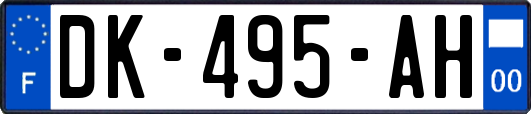 F
DK-495-AH
00